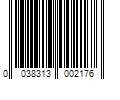 0 038313 002176